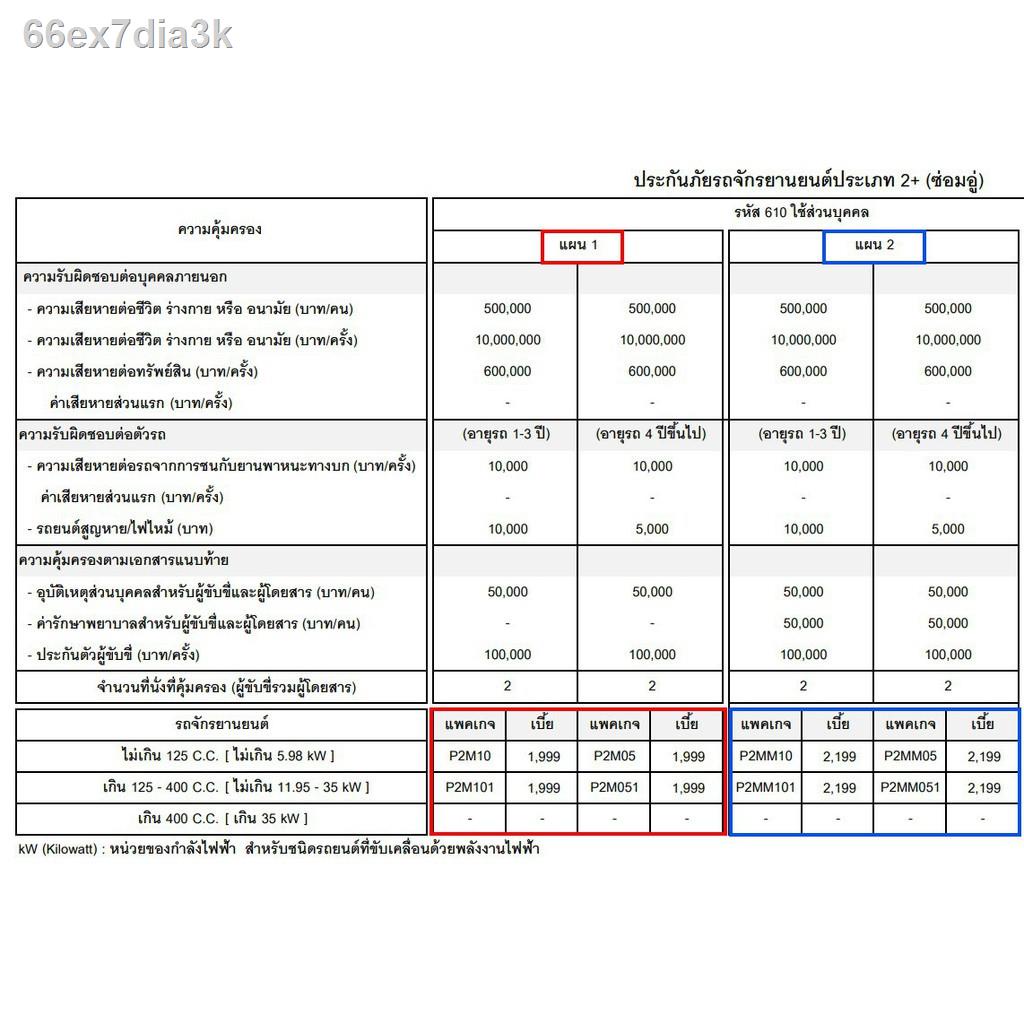 ประกันภัยรถจักรยานยนต์ประเภท 2+ (ซ่อมอู่)

| ความคุ้มครอง | รหัส 610 ใช้ส่วนบุคคล | | | |
|---|---|---|---|---|
| | แผน 1 | | แผน 2 | |
| ความรับผิดชอบต่อบุคคลภายนอก | | | | |
| - ความเสียหายต่อชีวิต ร่างกาย หรือ อนามัย (บาท/คน) | 500,000 | 500,000 | 500,000 | 500,000 |
| - ความเสียหายต่อชีวิต ร่างกาย หรือ อนามัย (บาท/ครั้ง) | 10,000,000 | 10,000,000 | 10,000,000 | 10,000,000 |
| - ความเสียหายต่อทรัพย์สิน (บาท/ครั้ง) | 600,000 | 600,000 | 600,000 | 600,000 |
| ค่าเสียหายส่วนแรก (บาท/ครั้ง) | - | - | - | - |
| ความรับผิดชอบต่อตัวรถ | (อายุรถ 1-3 ปี) | (อายุรถ 4 ปีขึ้นไป) | (อายุรถ 1-3 ปี) | (อายุรถ 4 ปีขึ้นไป) |
| - ความเสียหายต่อรถจากการชนกับยานพาหนะทางบก (บาท/ครั้ง) | 10,000 | 10,000 | 10,000 | 10,000 |
| ค่าเสียหายส่วนแรก (บาท/ครั้ง) | - | - | - | - |
| - รถยนต์สูญหาย/ไฟไหม้ (บาท) | 10,000 | 5,000 | 10,000 | 5,000 |
| ความคุ้มครองตามเอกสารแนบท้าย | | | | |
| - อุบัติเหตุส่วนบุคคลสำหรับผู้ขับขี่และผู้โดยสาร (บาท/คน) | 50,000 | 50,000 | 50,000 | 50,000 |
| - ค่ารักษาพยาบาลสำหรับผู้ขับขี่และผู้โดยสาร (บาท/คน) | - | - | 50,000 | 50,000 |
| - ประกันตัวผู้ขับขี่ (บาท/ครั้ง) | 100,000 | 100,000 | 100,000 | 100,000 |
| จำนวนที่นั่งที่คุ้มครอง (ผู้ขับขี่รวมผู้โดยสาร) | 2 | 2 | 2 | 2 |

| รถจักรยานยนต์ | แพคเกจ | เบี้ย | แพคเกจ | เบี้ย | แพคเกจ | เบี้ย | แพคเกจ | เบี้ย |
|---|---|---|---|---|---|---|---|---|
| ไม่เกิน 125 C.C. [ ไม่เกิน 5.98 kW ] | P2M10 | 1,999 | P2M05 | 1,999 | P2MM10 | 2,199 | P2MM05 | 2,199 |
| เกิน 125 - 400 C.C. [ ไม่เกิน 11.95 - 35 kW ] | P2M101 | 1,999 | P2M051 | 1,999 | P2MM101 | 2,199 | P2MM051 | 2,199 |
| เกิน 400 C.C. [ เกิน 35 kW ] | - | - | - | - | - | - | - | - |

kW (Kilowatt) : หน่วยของกำลังไฟฟ้า สำหรับชนิดรถยนต์ที่ขับเคลื่อนด้วยพลังงานไฟฟ้า

66ex7dia3k